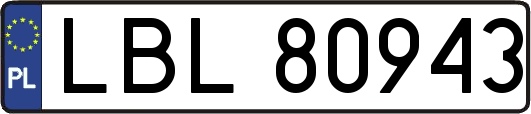 PL
LBL 80943